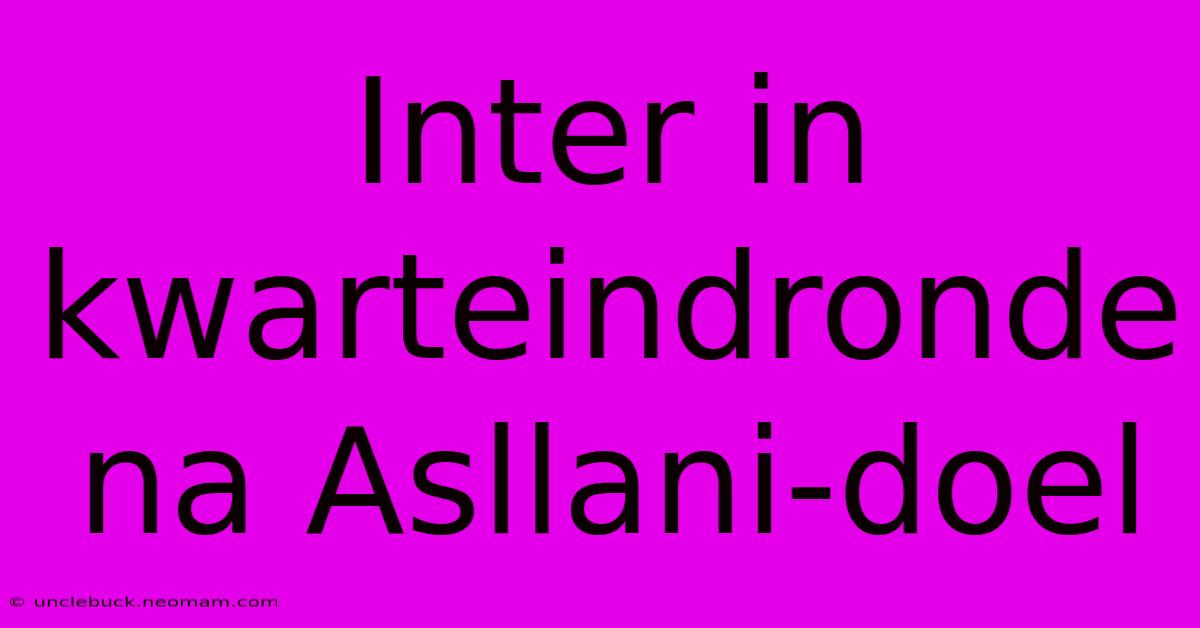 Inter in kwarteindronde na Asllani-doel

© unclebuck.neomam.com